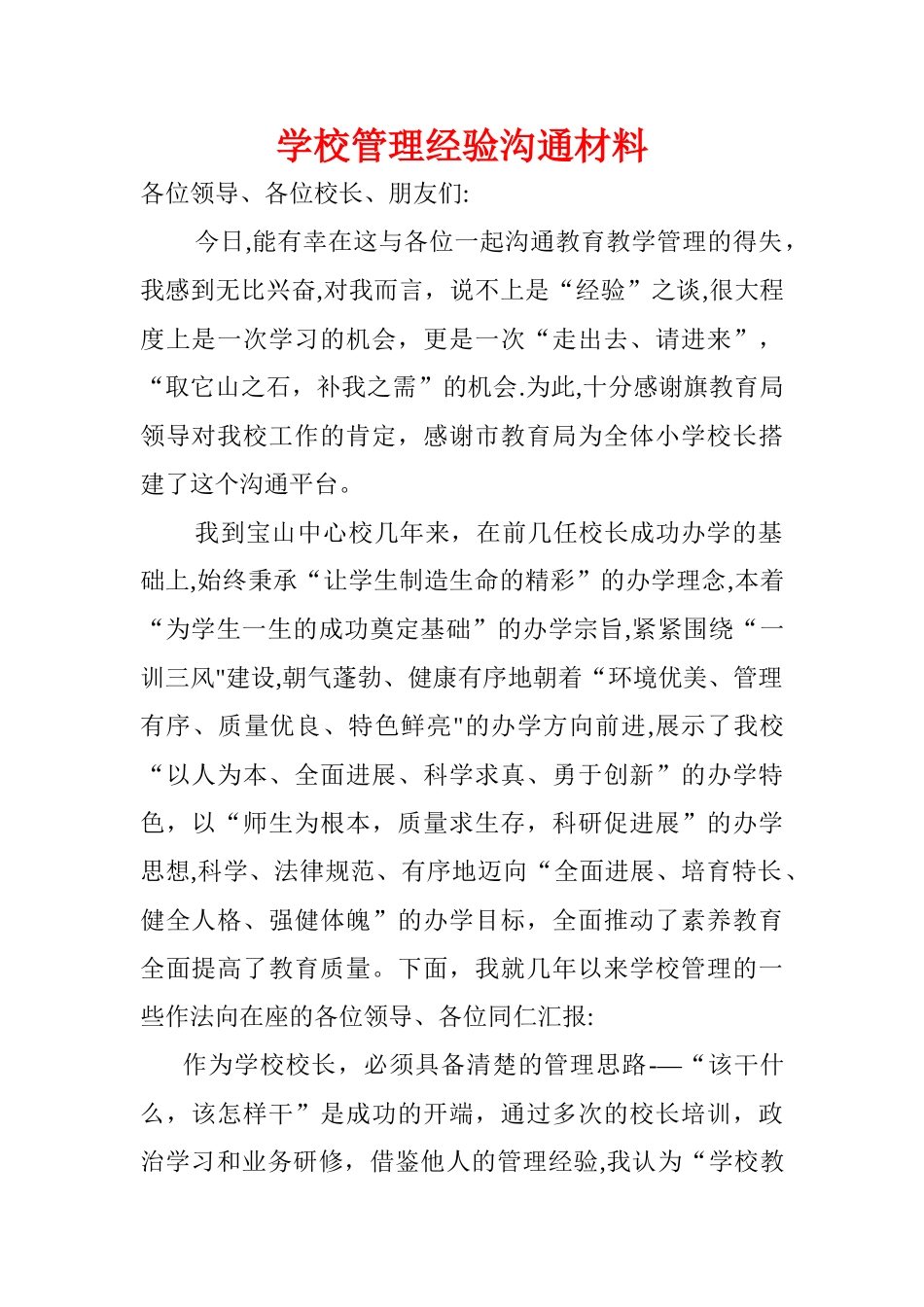 学校管理经验沟通材料

各位领导、各位校长、朋友们:

今日,能有幸在这与各位一起沟通教育教学管理的得失，我感到无比兴奋,对我而言，说不上是“经验”之谈,很大程度上是一次学习的机会，更是一次“走出去、请进来”，“取它山之石，补我之需”的机会.为此,十分感谢旗教育局领导对我校工作的肯定，感谢市教育局为全体小学校长搭建了这个沟通平台。

我到宝山中心校几年来，在前几任校长成功办学的基础上,始终秉承“让学生制造生命的精彩”的办学理念,本着“为学生一生的成功奠定基础”的办学宗旨,紧紧围绕“一训三风"建设,朝气蓬勃、健康有序地朝着“环境优美、管理有序、质量优良、特色鲜亮"的办学方向前进,展示了我校“以人为本、全面进展、科学求真、勇于创新”的办学特色，以“师生为根本，质量求生存，科研促进展”的办学思想,科学、法律规范、有序地迈向“全面进展、培育特长、健全人格、强健体魄”的办学目标，全面推动了素养教育全面提高了教育质量。下面，我就几年以来学校管理的一些作法向在座的各位领导、各位同仁汇报:

作为学校校长，必须具备清楚的管理思路-—“该干什么，该怎样干”是成功的开端，通过多次的校长培训，政治学习和业务研修，借鉴他人的管理经验,我认为“学校教